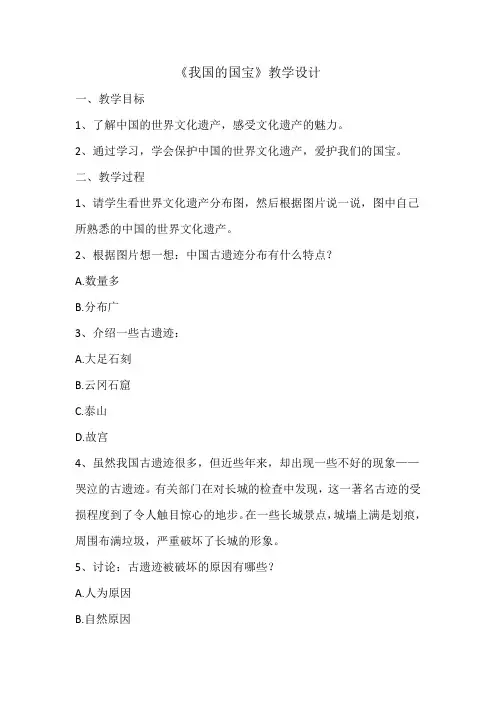 《我国的国宝》教学设计

一、教学目标

1、了解中国的世界文化遗产，感受文化遗产的魅力。

2、通过学习，学会保护中国的世界文化遗产，爱护我们的国宝。

二、教学过程

1、请学生看世界文化遗产分布图，然后根据图片说一说，图中自己所熟悉的中国的世界文化遗产。

2、根据图片想一想：中国古遗迹分布有什么特点？

A.数量多

B.分布广

3、介绍一些古遗迹：

A.大足石刻

B.云冈石窟

C.泰山

D.故宫

4、虽然我国古遗迹很多，但近些年来，却出现一些不好的现象——哭泣的古遗迹。有关部门在对长城的检查中发现，这一著名古迹的受损程度到了令人触目惊心的地步。在一些长城景点，城墙上满是划痕，周围布满垃圾，严重破坏了长城的形象。

5、讨论：古遗迹被破坏的原因有哪些？

A.人为原因

B.自然原因